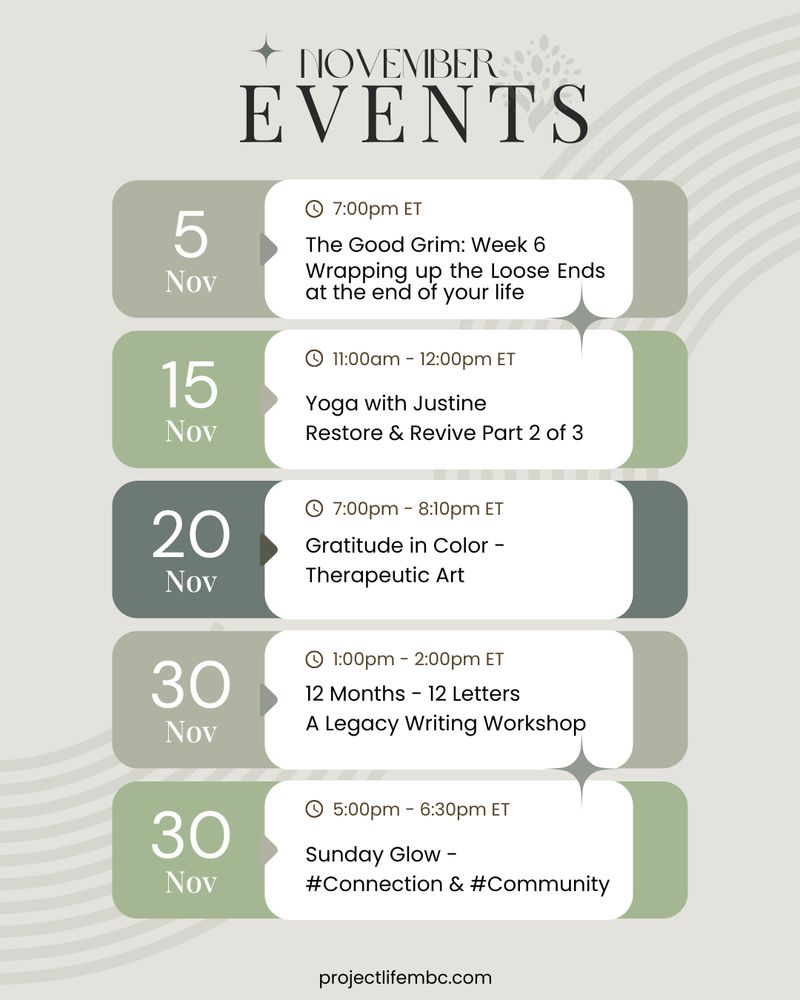 NOVEMBER
EVENTS

5
Nov

7:00pm ET

The Good Grim: Week 6
Wrapping up the Loose Ends at the end of your life

15
Nov

11:00am - 12:00pm ET

Yoga with Justine
Restore & Revive Part 2 of 3

20
Nov

7:00pm - 8:10pm ET

Gratitude in Color - Therapeutic Art

30
Nov

1:00pm - 2:00pm ET

12 Months - 12 Letters
A Legacy Writing Workshop

30
Nov

5:00pm - 6:30pm ET

Sunday Glow - #Connection & #Community

projectlifembc.com